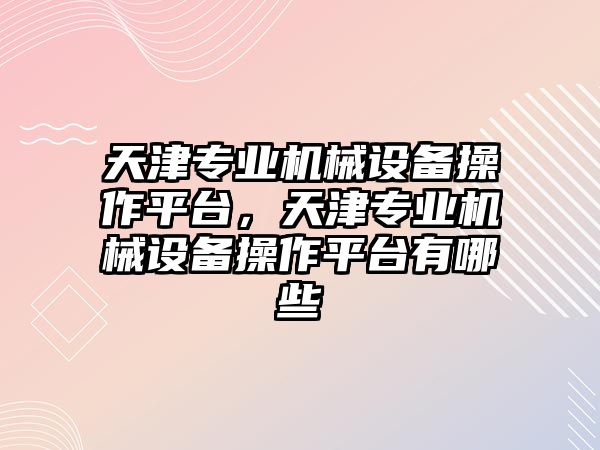 天津专业机械设备操作平台，天津专业机械设备操作平台有哪些